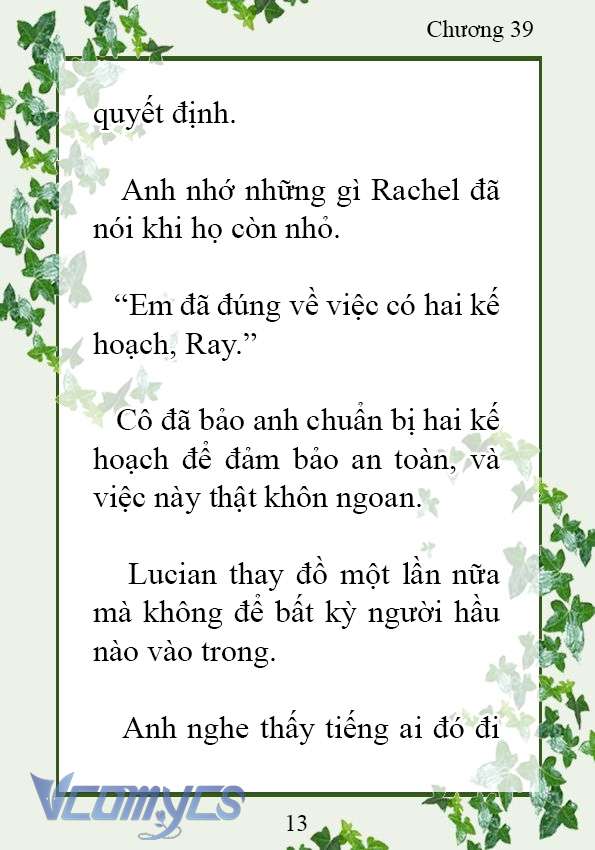 Chương 39

quyết định.

Anh nhớ những gì Rachel đã nói khi họ còn nhỏ.

“Em đã đúng về việc có hai kế hoạch, Ray.”

Cô đã bảo anh chuẩn bị hai kế hoạch để đảm bảo an toàn, và việc này thật khôn ngoan.

Lucian thay đồ một lần nữa mà không để bất kỳ người hầu nào vào trong.

Anh nghe thấy tiếng ai đó đi

Vcomycs

13